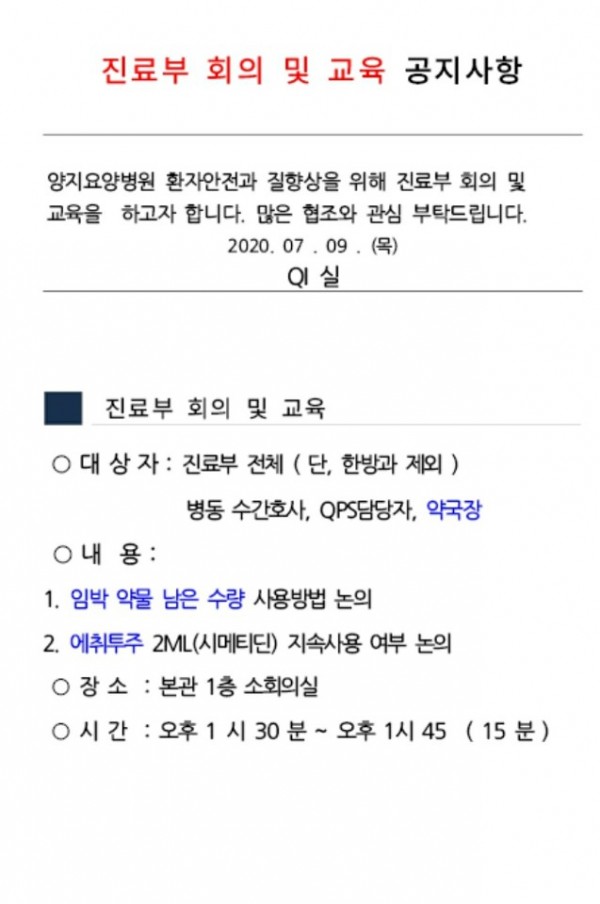 진료부 회의 및 교육 공지사항

양지요양병원 환자안전과 질향상을 위해 진료부 회의 및 교육을 하고자 합니다. 많은 협조와 관심 부탁드립니다.

2020. 07 . 09 . (목)

QI 실

진료부 회의 및 교육

○ 대 상 자 : 진료부 전체 ( 단, 한방과 제외 )

병동 수간호사, QPS담당자, 약국장

○ 내 용 :

1. 임박 약물 남은 수량 사용방법 논의

2. 에취투주 2ML(시메티딘) 지속사용 여부 논의

○ 장 소 : 본관 1층 소회의실

○ 시 간 : 오후 1 시 30 분 ~ 오후 1시 45 ( 15 분 )